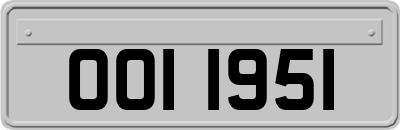 OOI 1951